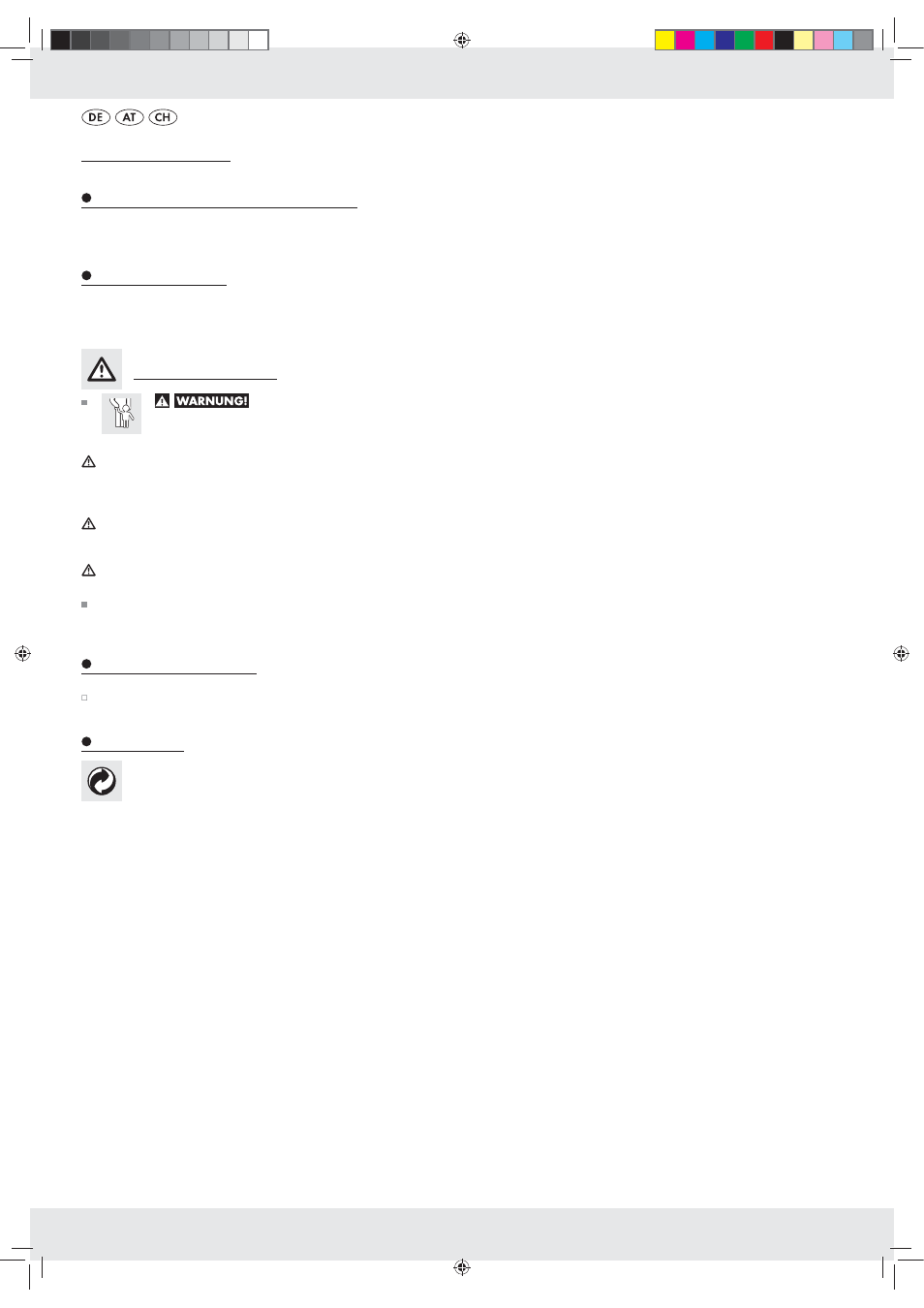 DE AT CH

WARNUNG!